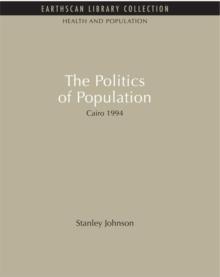 EARTHSCAN LIBRARY COLLECTION

HEALTH AND POPULATION

The Politics of Population

Cairo 1994

Stanley Johnson